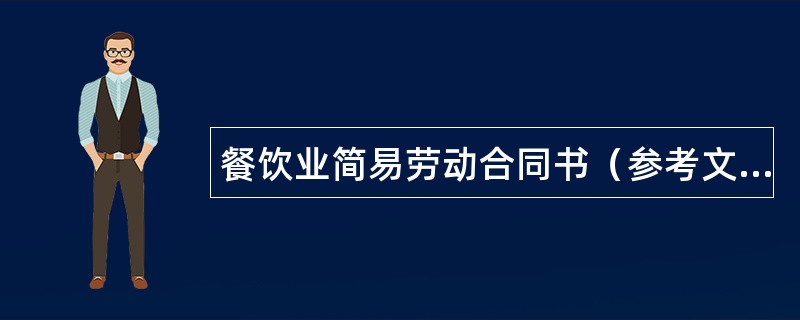 餐饮业简易劳动合同书（参考文...